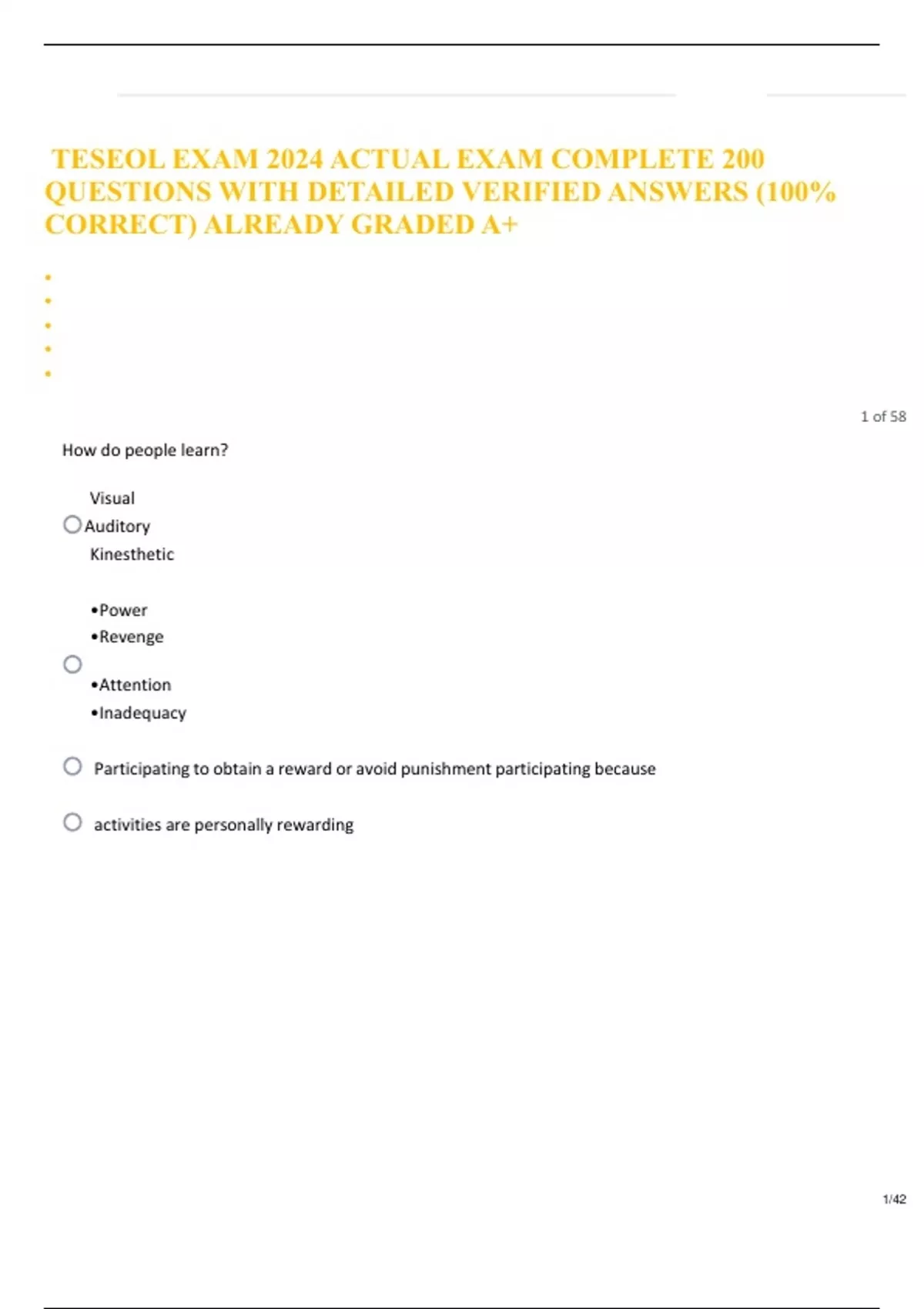 TESEOL EXAM 2024 ACTUAL EXAM COMPLETE 200 QUESTIONS WITH DETAILED VERIFIED ANSWERS (100% CORRECT) ALREADY GRADED A+

1 of 58

How do people learn?

Visual
Auditory
Kinesthetic

•Power
•Revenge
•Attention
•Inadequacy

Participating to obtain a reward or avoid punishment participating because

activities are personally rewarding

1/42